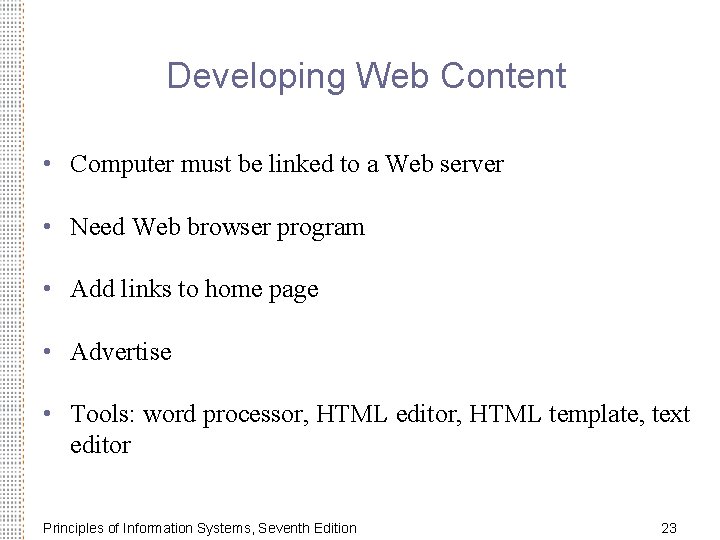 Developing Web Content

• Computer must be linked to a Web server

• Need Web browser program

• Add links to home page

• Advertise

• Tools: word processor, HTML editor, HTML template, text editor

Principles of Information Systems, Seventh Edition

23